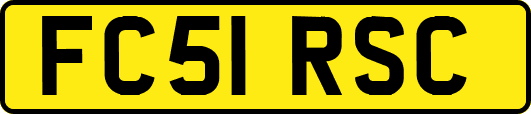 FC51 RSC